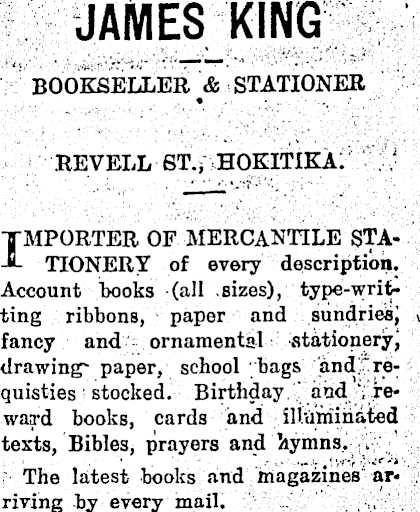 JAMES KING

BOOKSELLER & STATIONER

REVELL ST., HOKITIKA.

IMPORTER OF MERCANTILE STATIONERY of every description. Account books (all sizes), type-writting ribbons, paper and sundries, fancy and ornamental stationery, drawing paper, school bags and requisties stocked. Birthday and reward books, cards and illuminated texts, Bibles, prayers and hymns.

The latest books and magazines arriving by every mail.